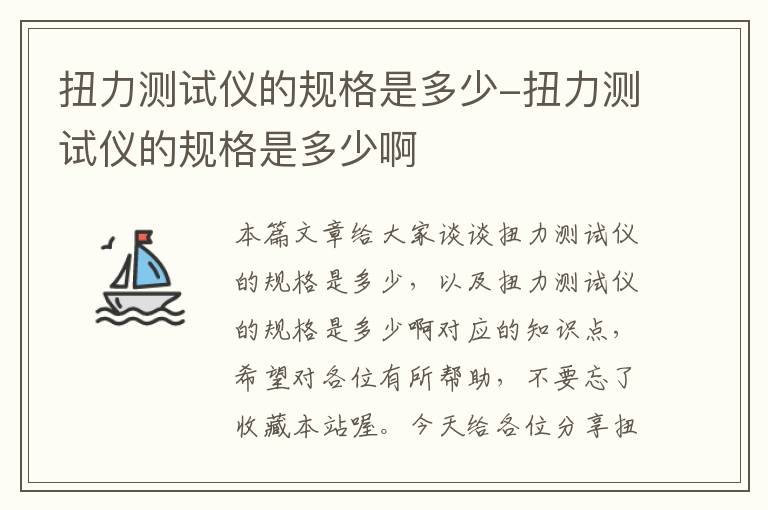 扭力测试仪的规格是多少-扭力测试仪的规格是多少啊

本篇文章给大家谈谈扭力测试仪的规格是多少，以及扭力测试仪的规格是多少啊对应的知识点，希望对各位有所帮助，不要忘了收藏本站喔。今天给各位分享扭